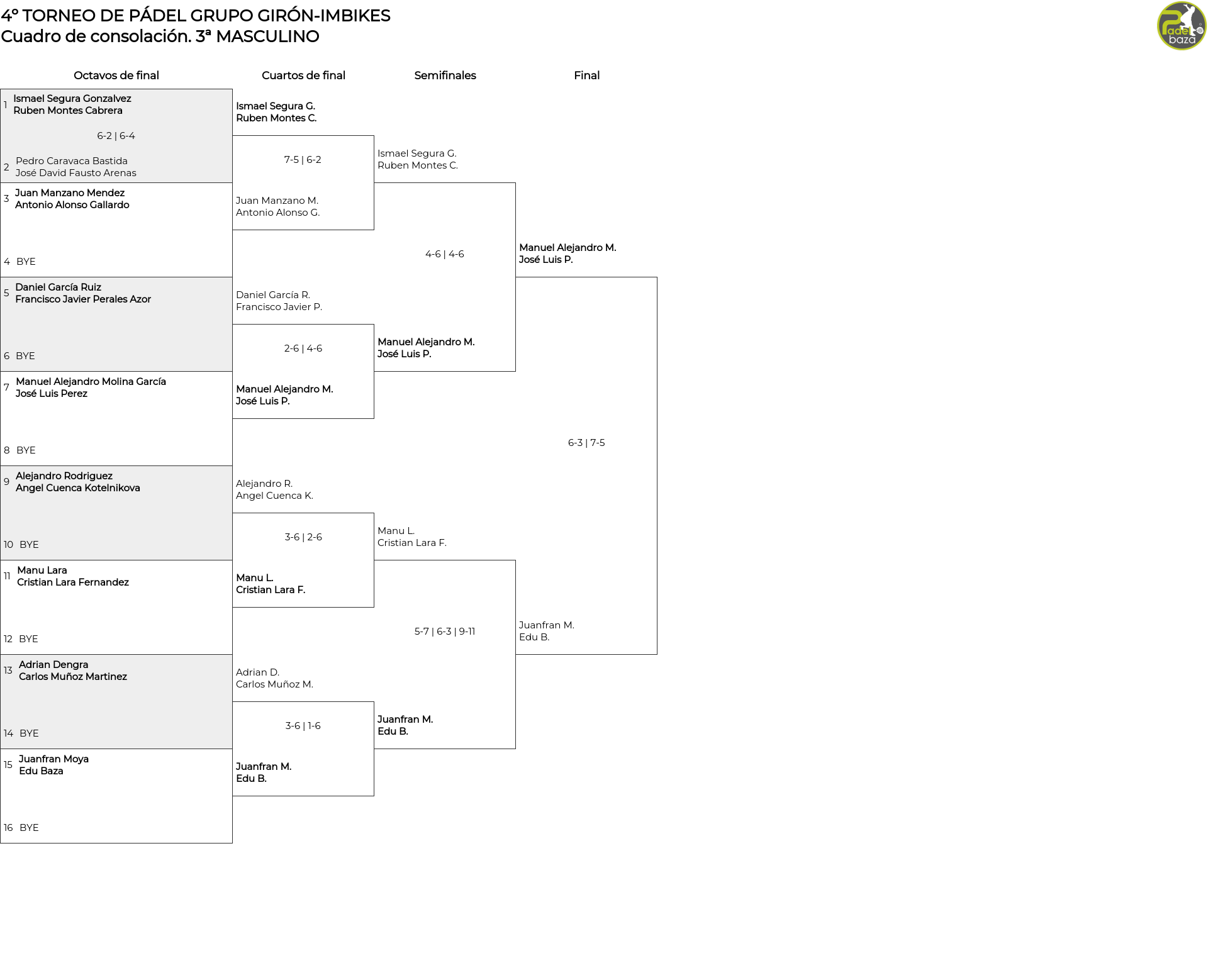 4º TORNEO DE PÁDEL GRUPO GIRÓN-IMBIKES
Cuadro de consolación. 3ª MASCULINO

Padel baza

Octavos de final

1 Ismael Segura Gonzalvez
Ruben Montes Cabrera

6-2 | 6-4

2 Pedro Caravaca Bastida
José David Fausto Arenas

3 Juan Manzano Mendez
Antonio Alonso Gallardo

4 BYE

5 Daniel García Ruiz
Francisco Javier Perales Azor

6 BYE

7 Manuel Alejandro Molina García
José Luis Perez

8 BYE

9 Alejandro Rodriguez
Angel Cuenca Kotelnikova

10 BYE

11 Manu Lara
Cristian Lara Fernandez

12 BYE

13 Adrian Dengra
Carlos Muñoz Martinez

14 BYE

15 Juanfran Moya
Edu Baza

16 BYE

Cuartos de final

Ismael Segura G.
Ruben Montes C.

7-5 | 6-2

Juan Manzano M.
Antonio Alonso G.

Daniel García R.
Francisco Javier P.

2-6 | 4-6

Manuel Alejandro M.
José Luis P.

Alejandro R.
Angel Cuenca K.

3-6 | 2-6

Manu L.
Cristian Lara F.

Adrian D.
Carlos Muñoz M.

3-6 | 1-6

Juanfran M.
Edu B.

Semifinales

Ismael Segura G.
Ruben Montes C.

4-6 | 4-6

Manuel Alejandro M.
José Luis P.

Manu L.
Cristian Lara F.

5-7 | 6-3 | 9-11

Juanfran M.
Edu B.

Final

Manuel Alejandro M.
José Luis P.

6-3 | 7-5

Juanfran M.
Edu B.